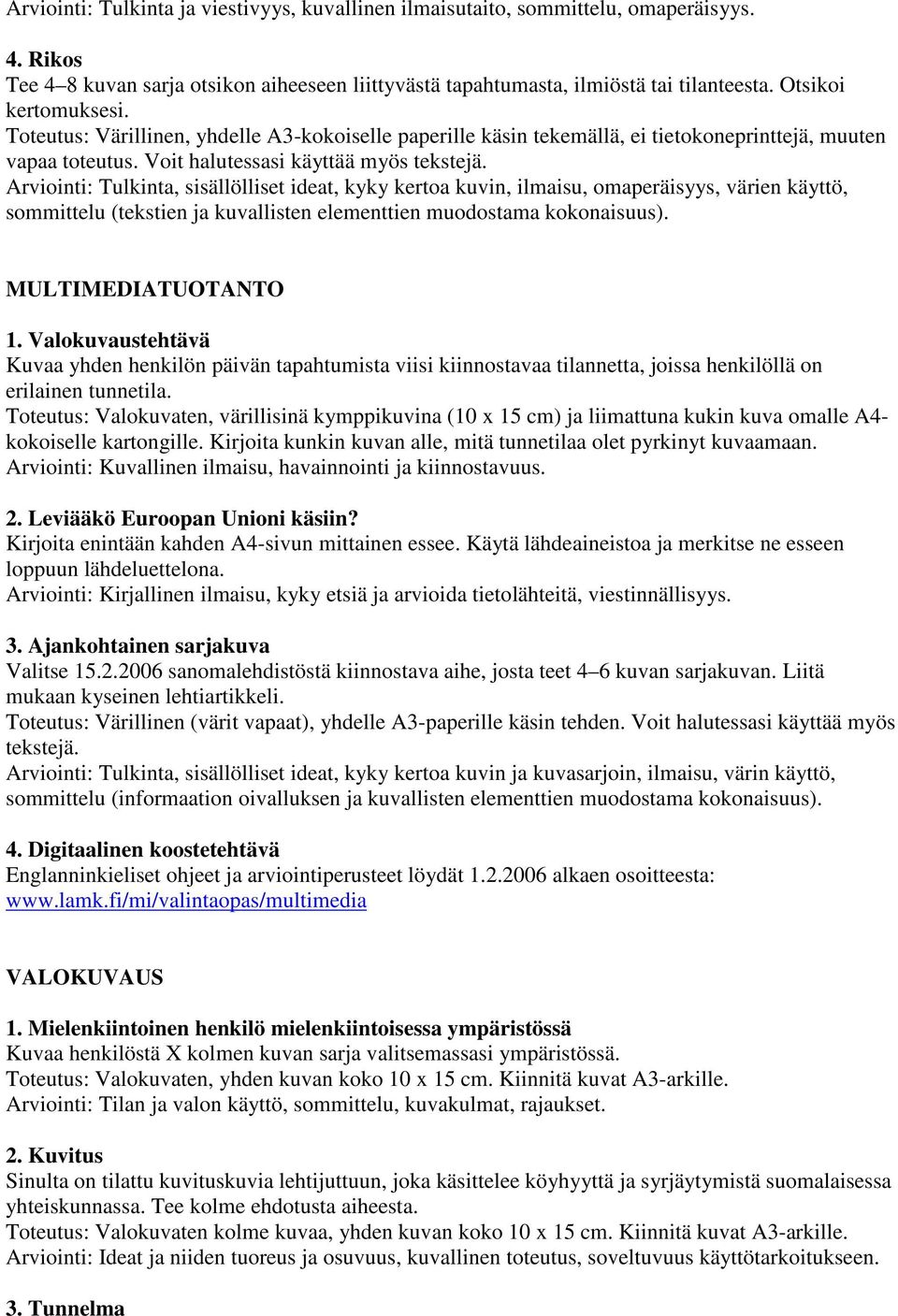 Arviointi: Tulkinta ja viestivyys, kuvallinen ilmaisutaito, sommittelu, omaperäisyys.

4. Rikos
Tee 4–8 kuvan sarja otsikon aiheeseen liittyvästä tapahtumasta, ilmiöstä tai tilanteesta. Otsikoi kertomuksesi.
Toteutus: Värillinen, yhdelle A3-kokoiselle paperille käsin tekemällä, ei tietokoneprinttejä, muuten vapaa toteutus. Voit halutessasi käyttää myös tekstejä.
Arviointi: Tulkinta, sisällölliset ideat, kyky kertoa kuvin, ilmaisu, omaperäisyys, värien käyttö, sommittelu (tekstien ja kuvallisten elementtien muodostama kokonaisuus).

MULTIMEDIATUOTANTO

1. Valokuvaustehtävä
Kuvaa yhden henkilön päivän tapahtumista viisi kiinnostavaa tilannetta, joissa henkilöllä on erilainen tunnetila.
Toteutus: Valokuvaten, värillisinä kymppikuvina (10 x 15 cm) ja liimattuna kukin kuva omalle A4-kokoiselle kartongille. Kirjoita kunkin kuvan alle, mitä tunnetilaa olet pyrkinyt kuvaamaan.
Arviointi: Kuvallinen ilmaisu, havainnointi ja kiinnostavuus.

2. Leviääkö Euroopan Unioni käsiin?
Kirjoita enintään kahden A4-sivun mittainen essee. Käytä lähdeaineistoa ja merkitse ne esseen loppuun lähdeluettelona.
Arviointi: Kirjallinen ilmaisu, kyky etsiä ja arvioida tietolähteitä, viestinnällisyys.

3. Ajankohtainen sarjakuva
Valitse 15.2.2006 sanomalehdistöstä kiinnostava aihe, josta teet 4–6 kuvan sarjakuvan. Liitä mukaan kyseinen lehtiartikkeli.
Toteutus: Värillinen (värit vapaat), yhdelle A3-paperille käsin tehden. Voit halutessasi käyttää myös tekstejä.
Arviointi: Tulkinta, sisällölliset ideat, kyky kertoa kuvin ja kuvasarjoin, ilmaisu, värin käyttö, sommittelu (informaation oivalluksen ja kuvallisten elementtien muodostama kokonaisuus).

4. Digitaalinen koostetehtävä
Englanninkieliset ohjeet ja arviointiperusteet löydät 1.2.2006 alkaen osoitteesta: www.lamk.fi/mi/valintaopas/multimedia

VALOKUVAUS

1. Mielenkiintoinen henkilö mielenkiintoisessa ympäristössä
Kuvaa henkilöstä X kolmen kuvan sarja valitsemassasi ympäristössä.
Toteutus: Valokuvaten, yhden kuvan koko 10 x 15 cm. Kiinnitä kuvat A3-arkille.
Arviointi: Tilan ja valon käyttö, sommittelu, kuvakulmat, rajaukset.

2. Kuvitus
Sinulta on tilattu kuvituskuvia lehtijuttuun, joka käsittelee köyhyyttä ja syrjäytymistä suomalaisessa yhteiskunnassa. Tee kolme ehdotusta aiheesta.
Toteutus: Valokuvaten kolme kuvaa, yhden kuvan koko 10 x 15 cm. Kiinnitä kuvat A3-arkille.
Arviointi: Ideat ja niiden tuoreus ja osuvuus, kuvallinen toteutus, soveltuvuus käyttötarkoitukseen.

3. Tunnelma